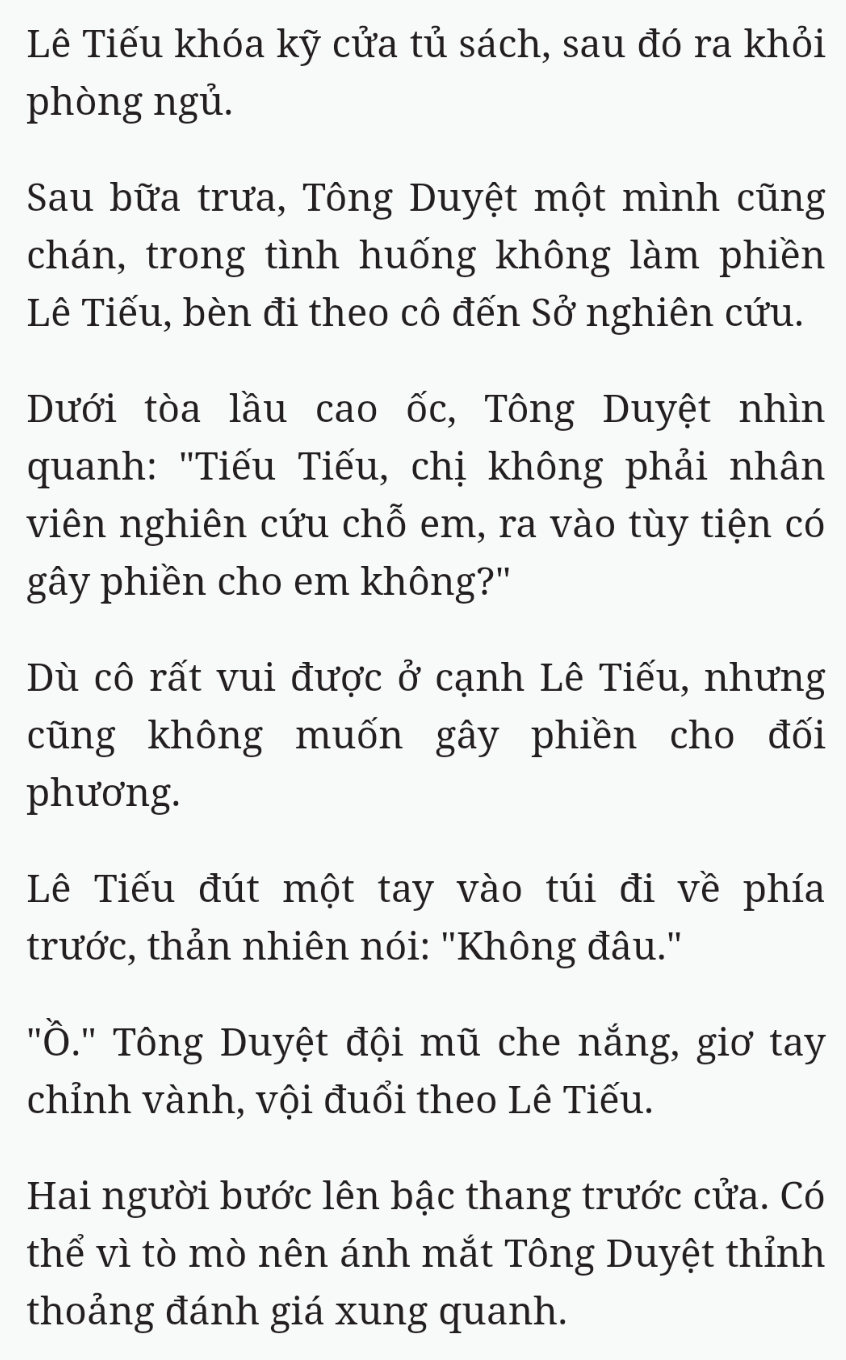 Lê Tiếu khóa kỹ cửa tủ sách, sau đó ra khỏi phòng ngủ.

Sau bữa trưa, Tông Duyệt một mình cũng chán, trong tình huống không làm phiền Lê Tiếu, bèn đi theo cô đến Sở nghiên cứu.

Dưới tòa lầu cao ốc, Tông Duyệt nhìn quanh: "Tiếu Tiếu, chị không phải nhân viên nghiên cứu chỗ em, ra vào tùy tiện có gây phiền cho em không?"

Dù cô rất vui được ở cạnh Lê Tiếu, nhưng cũng không muốn gây phiền cho đối phương.

Lê Tiếu đút một tay vào túi đi về phía trước, thản nhiên nói: "Không đâu."

"Ồ." Tông Duyệt đội mũ che nắng, giơ tay chỉnh vành, vội đuổi theo Lê Tiếu.

Hai người bước lên bậc thang trước cửa. Có thể vì tò mò nên ánh mắt Tông Duyệt thỉnh thoảng đánh giá xung quanh.